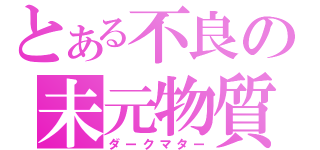 とある不良の
未元物質
ダークマター